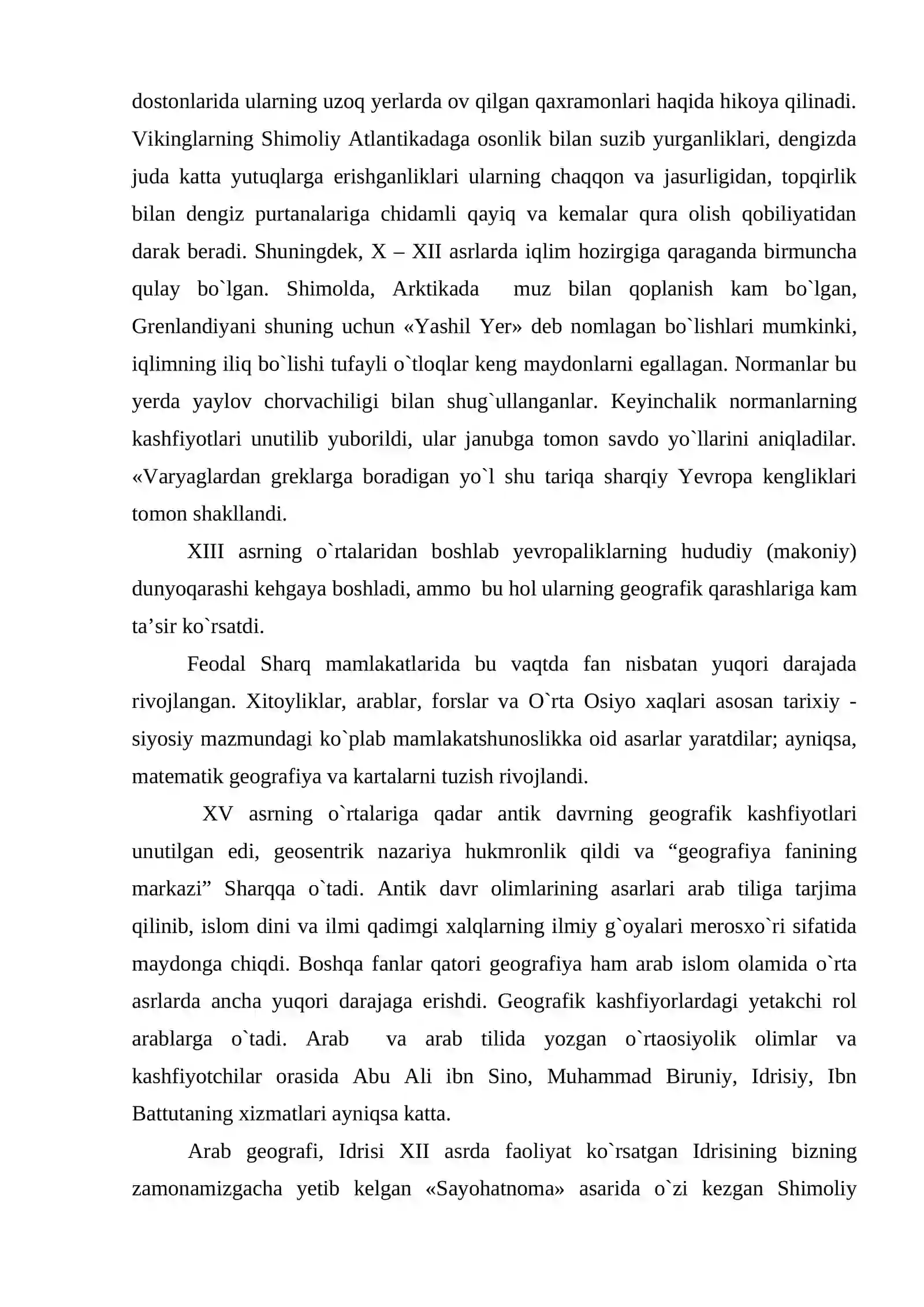 dostonlarida ularning uzoq yerlarda ov qilgan qaxramonlari haqida hikoya qilinadi. Vikinglarning Shimoliy Atlantikadaga osonlik bilan suzib yurganliklari, dengizda juda katta yutuqlarga erishganliklari ularning chaqqon va jasurligidan, topqirlik bilan dengiz purtanalariga chidamli qayiq va kemalar qura olish qobiliyatidan darak beradi. Shuningdek, X – XII asrlarda iqlim hozirgiga qaraganda birmuncha qulay bo`lgan. Shimolda, Arktikada muz bilan qoplanish kam bo`lgan, Grenlandiyani shuning uchun «Yashil Yer» deb nomlagan bo`lishlari mumkinki, iqlimning iliq bo`lishi tufayli o`tloqlar keng maydonlarni egallagan. Normanlar bu yerda yaylov chorvachiligi bilan shug`ullanganlar. Keyinchalik normanlarning kashfiyotlari unutilib yuborildi, ular janubga tomon savdo yo`llarini aniqladilar. «Varyaglardan greklarga boradigan yo`l shu tariqa sharqiy Yevropa kengliklari tomon shakllandi.

XIII asrning o`rtalaridan boshlab yevropaliklarning hududiy (makoniy) dunyoqarashi kehgaya boshladi, ammo bu hol ularning geografik qarashlariga kam ta'sir ko`rsatdi.

Feodal Sharq mamlakatlarida bu vaqtda fan nisbatan yuqori darajada rivojlangan. Xitoyliklar, arablar, forslar va O`rta Osiyo xaqlari asosan tarixiy - siyosiy mazmundagi ko`plab mamlakatshunoslikka oid asarlar yaratdilar; ayniqsa, matematik geografiya va kartalarni tuzish rivojlandi.

XV asrning o`rtalariga qadar antik davrning geografik kashfiyotlari unutilgan edi, geosentrik nazariya hukmronlik qildi va "geografiya fanining markazi" Sharqqa o`tadi. Antik davr olimlarining asarlari arab tiliga tarjima qilinib, islom dini va ilmi qadimgi xalqlarning ilmiy g`oyalari merosxo`ri sifatida maydonga chiqdi. Boshqa fanlar qatori geografiya ham arab islom olamida o`rta asrlarda ancha yuqori darajaga erishdi. Geografik kashfiyorlardagi yetakchi rol arablarga o`tadi. Arab va arab tilida yozgan o`rtaosiyolik olimlar va kashfiyotchilar orasida Abu Ali ibn Sino, Muhammad Biruniy, Idrisiy, Ibn Battutaning xizmatlari ayniqsa katta.

Arab geografi, Idrisi XII asrda faoliyat ko`rsatgan Idrisining bizning zamonamizgacha yetib kelgan «Sayohatnoma» asarida o`zi kezgan Shimoliy